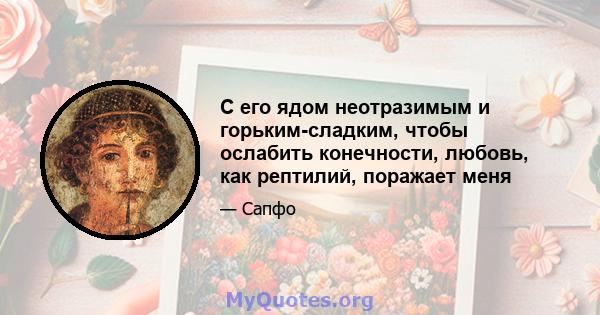 С его ядом неотразимым и горьким-сладким, чтобы ослабить конечности, любовь, как рептилий, поражает меня

— Сапфо

MyQuotes.org